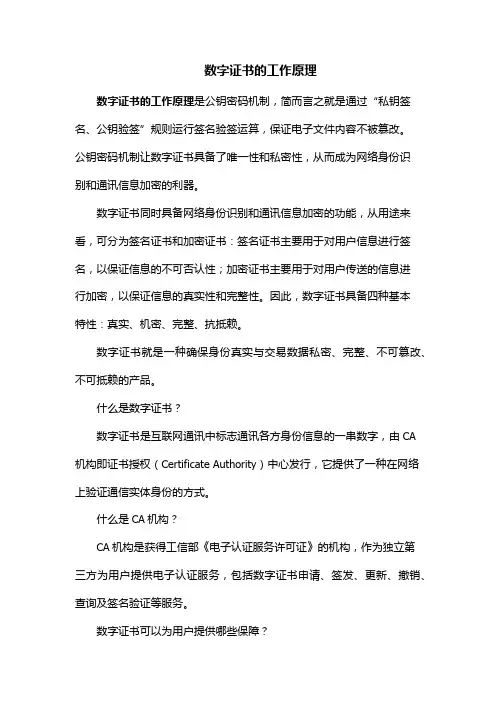 数字证书的工作原理

数字证书的工作原理是公钥密码机制，简而言之就是通过“私钥签名、公钥验签”规则运行签名验签运算，保证电子文件内容不被篡改。公钥密码机制让数字证书具备了唯一性和私密性，从而成为网络身份识别和通讯信息加密的利器。

数字证书同时具备网络身份识别和通讯信息加密的功能，从用途来看，可分为签名证书和加密证书：签名证书主要用于对用户信息进行签名，以保证信息的不可否认性；加密证书主要用于对用户传送的信息进行加密，以保证信息的真实性和完整性。因此，数字证书具备四种基本特性：真实、机密、完整、抗抵赖。

数字证书就是一种确保身份真实与交易数据私密、完整、不可篡改、不可抵赖的产品。

什么是数字证书？

数字证书是互联网通讯中标志通讯各方身份信息的一串数字，由 CA 机构即证书授权（Certificate Authority）中心发行，它提供了一种在网络上验证通信实体身份的方式。

什么是 CA 机构？

CA 机构是获得工信部《电子认证服务许可证》的机构，作为独立第三方为用户提供电子认证服务，包括数字证书申请、签发、更新、撤销、查询及签名验证等服务。

数字证书可以为用户提供哪些保障？